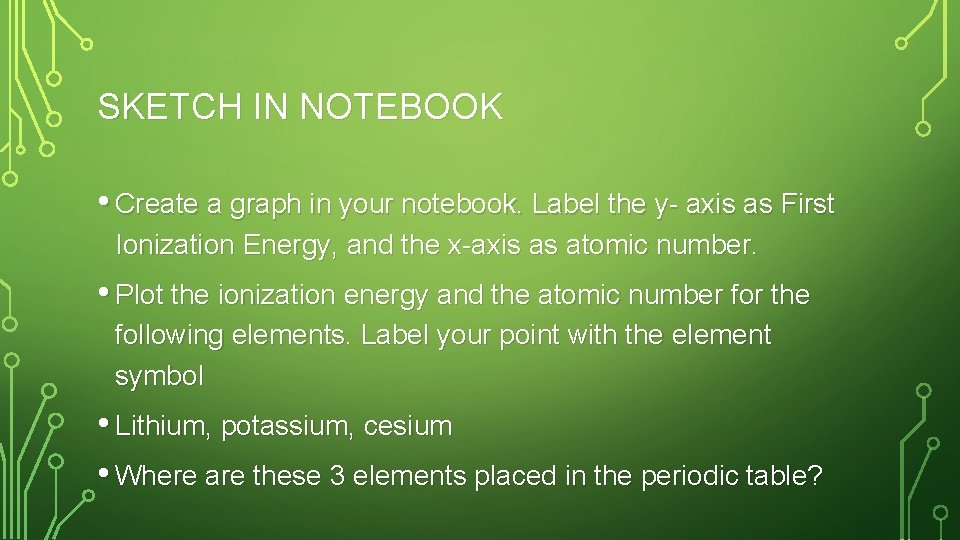 SKETCH IN NOTEBOOK

• Create a graph in your notebook. Label the y- axis as First Ionization Energy, and the x-axis as atomic number.

• Plot the ionization energy and the atomic number for the following elements. Label your point with the element symbol

• Lithium, potassium, cesium

• Where are these 3 elements placed in the periodic table?